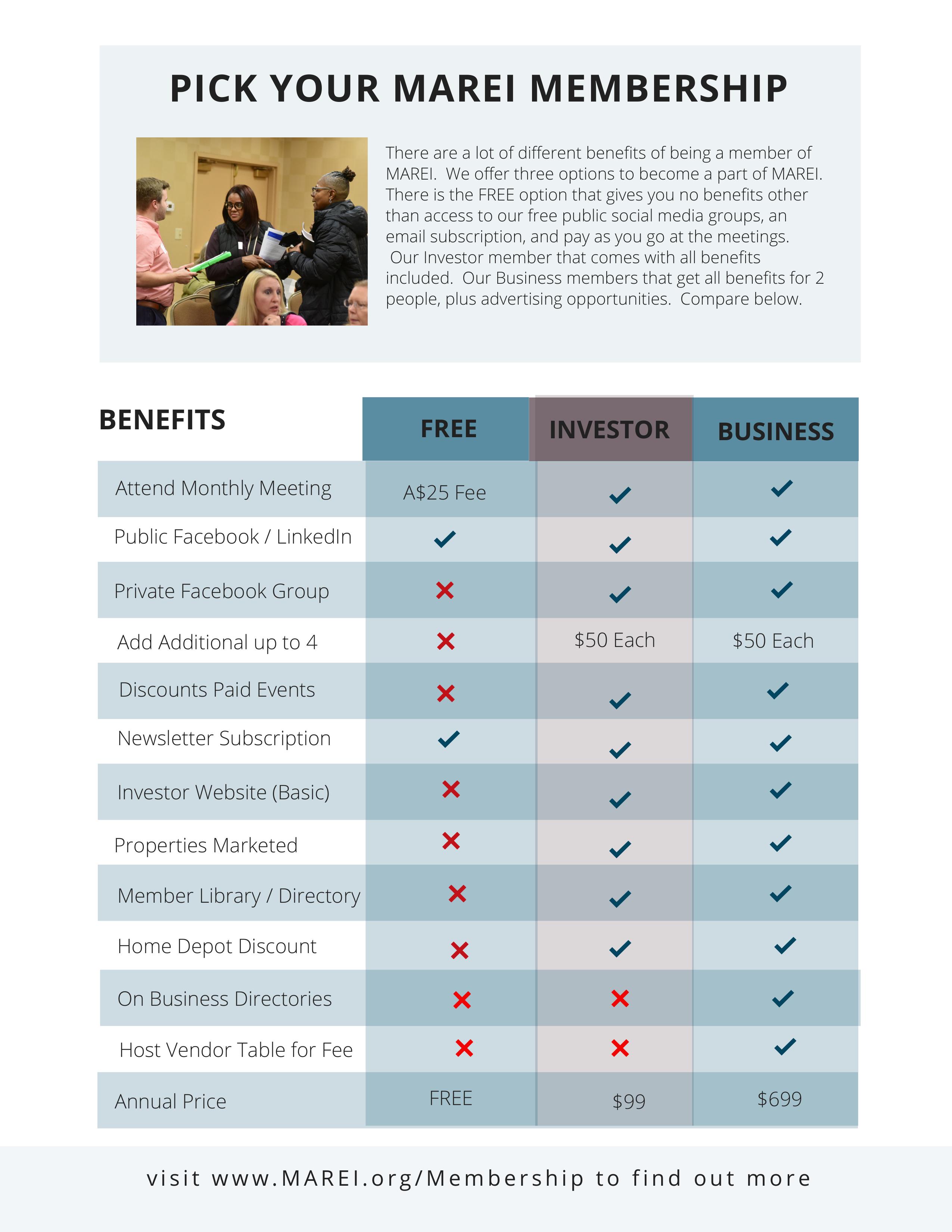 PICK YOUR MAREI MEMBERSHIP

There are a lot of different benefits of being a member of MAREI. We offer three options to become a part of MAREI. There is the FREE option that gives you no benefits other than access to our free public social media groups, an email subscription, and pay as you go at the meetings. Our Investor member that comes with all benefits included. Our Business members that get all benefits for 2 people, plus advertising opportunities. Compare below.

| BENEFITS | FREE | INVESTOR | BUSINESS |
|---|---|---|---|
| Attend Monthly Meeting | A$25 Fee | ✓ | ✓ |
| Public Facebook / LinkedIn | ✓ | ✓ | ✓ |
| Private Facebook Group | ✗ | ✓ | ✓ |
| Add Additional up to 4 | ✗ | $50 Each | $50 Each |
| Discounts Paid Events | ✗ | ✓ | ✓ |
| Newsletter Subscription | ✓ | ✓ | ✓ |
| Investor Website (Basic) | ✗ | ✓ | ✓ |
| Properties Marketed | ✗ | ✓ | ✓ |
| Member Library / Directory | ✗ | ✓ | ✓ |
| Home Depot Discount | ✗ | ✓ | ✓ |
| On Business Directories | ✗ | ✗ | ✓ |
| Host Vendor Table for Fee | ✗ | ✗ | ✓ |
| Annual Price | FREE | $99 | $699 |

visit www.MAREI.org/Membership to find out more